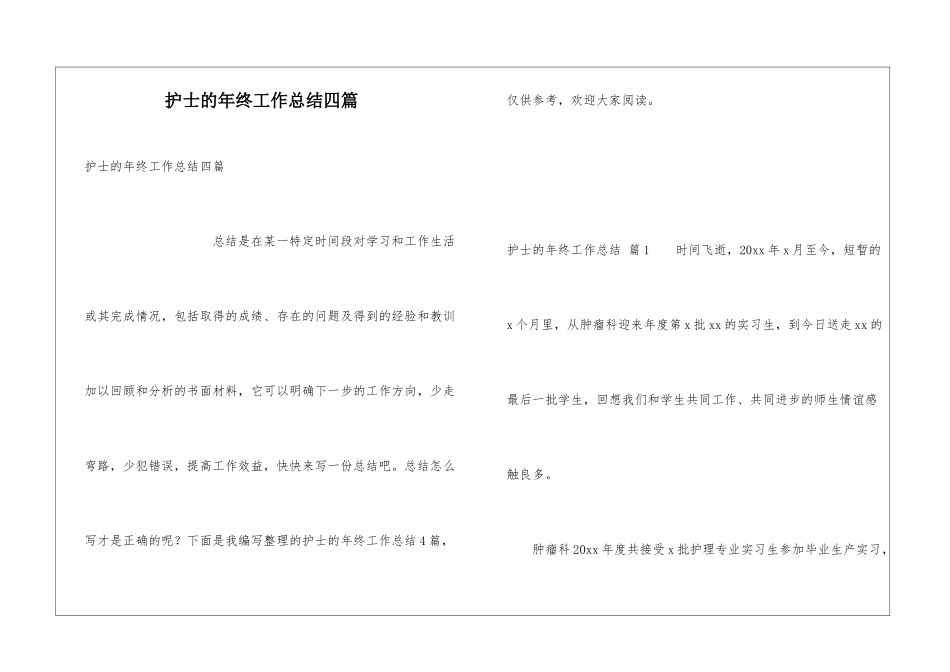 护士的年终工作总结四篇

护士的年终工作总结四篇

总结是在某一特定时间段对学习和工作生活或其完成情况，包括取得的成绩、存在的问题及得到的经验和教训加以回顾和分析的书面材料，它可以明确下一步的工作方向，少走弯路，少犯错误，提高工作效益，快快来写一份总结吧。总结怎么写才是正确的呢？下面是我编写整理的护士的年终工作总结4篇，仅供参考，欢迎大家阅读。

护士的年终工作总结 篇1　　时间飞逝，20xx年x月至今，短暂的x个月里，从肿瘤科迎来年度第x批xx的实习生，到今日送走xx的最后一批学生，回想我们和学生共同工作、共同进步的师生情谊感触良多。

肿瘤科20xx年度共接受x批护理专业实习生参加毕业生产实习，